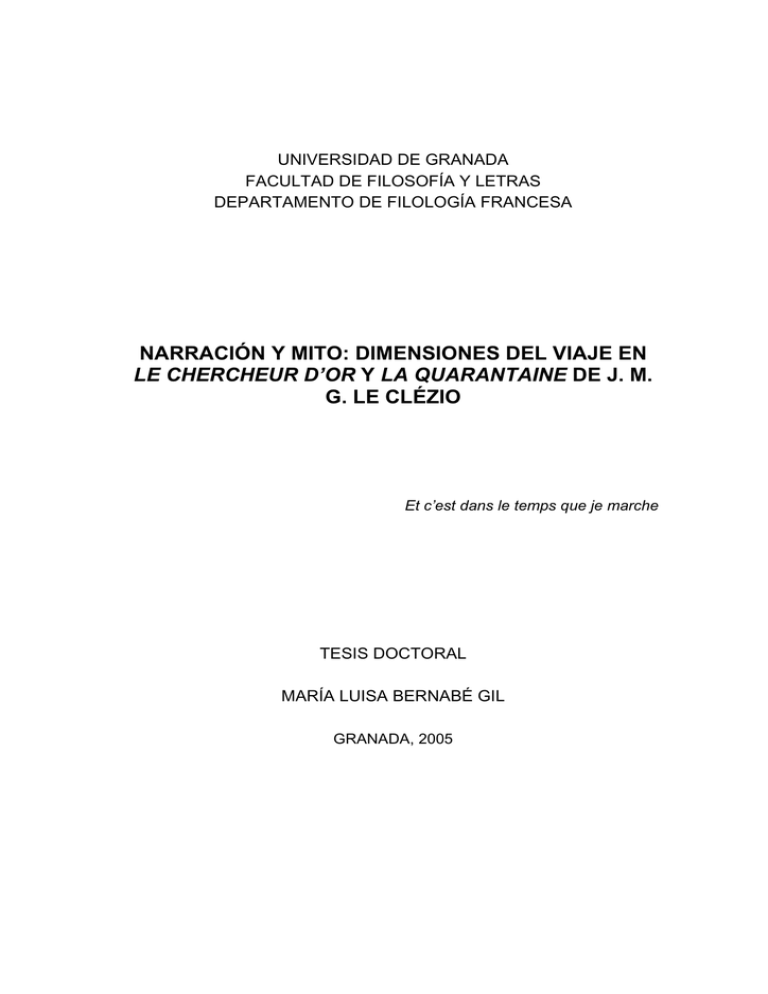 UNIVERSIDAD DE GRANADA
FACULTAD DE FILOSOFÍA Y LETRAS
DEPARTAMENTO DE FILOLOGÍA FRANCESA

NARRACIÓN Y MITO: DIMENSIONES DEL VIAJE EN LE CHERCHEUR D'OR Y LA QUARANTAINE DE J. M. G. LE CLÉZIO

Et c'est dans le temps que je marche

TESIS DOCTORAL

MARÍA LUISA BERNABÉ GIL

GRANADA, 2005